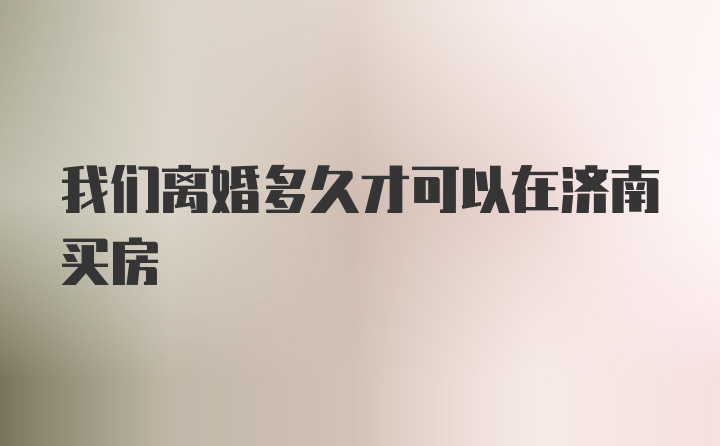 我们离婚多久才可以在济南买房